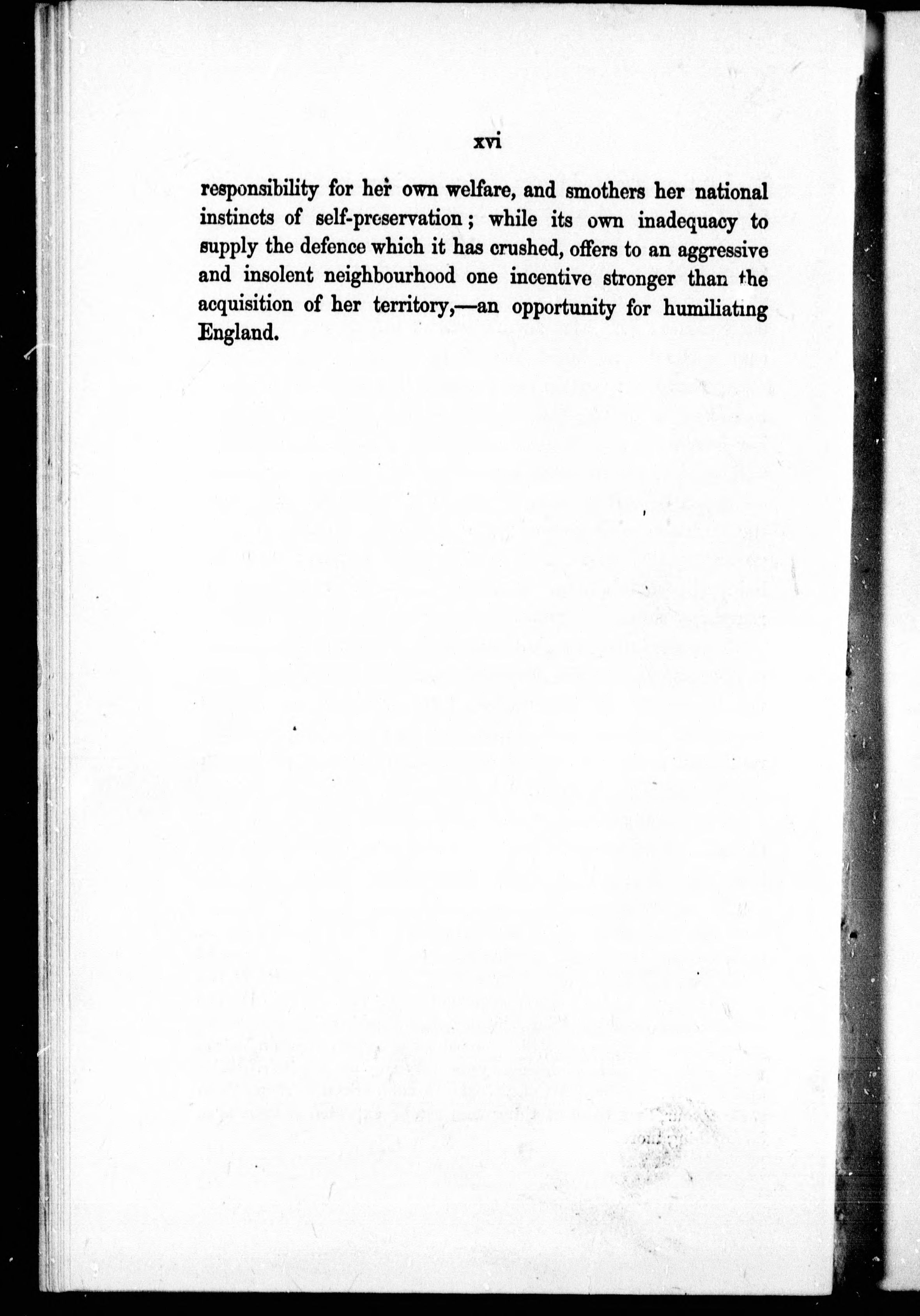 xvi

responsibility for her own welfare, and smothers her national instincts of self-preservation; while its own inadequacy to supply the defence which it has crushed, offers to an aggressive and insolent neighbourhood one incentive stronger than the acquisition of her territory,—an opportunity for humiliating England.